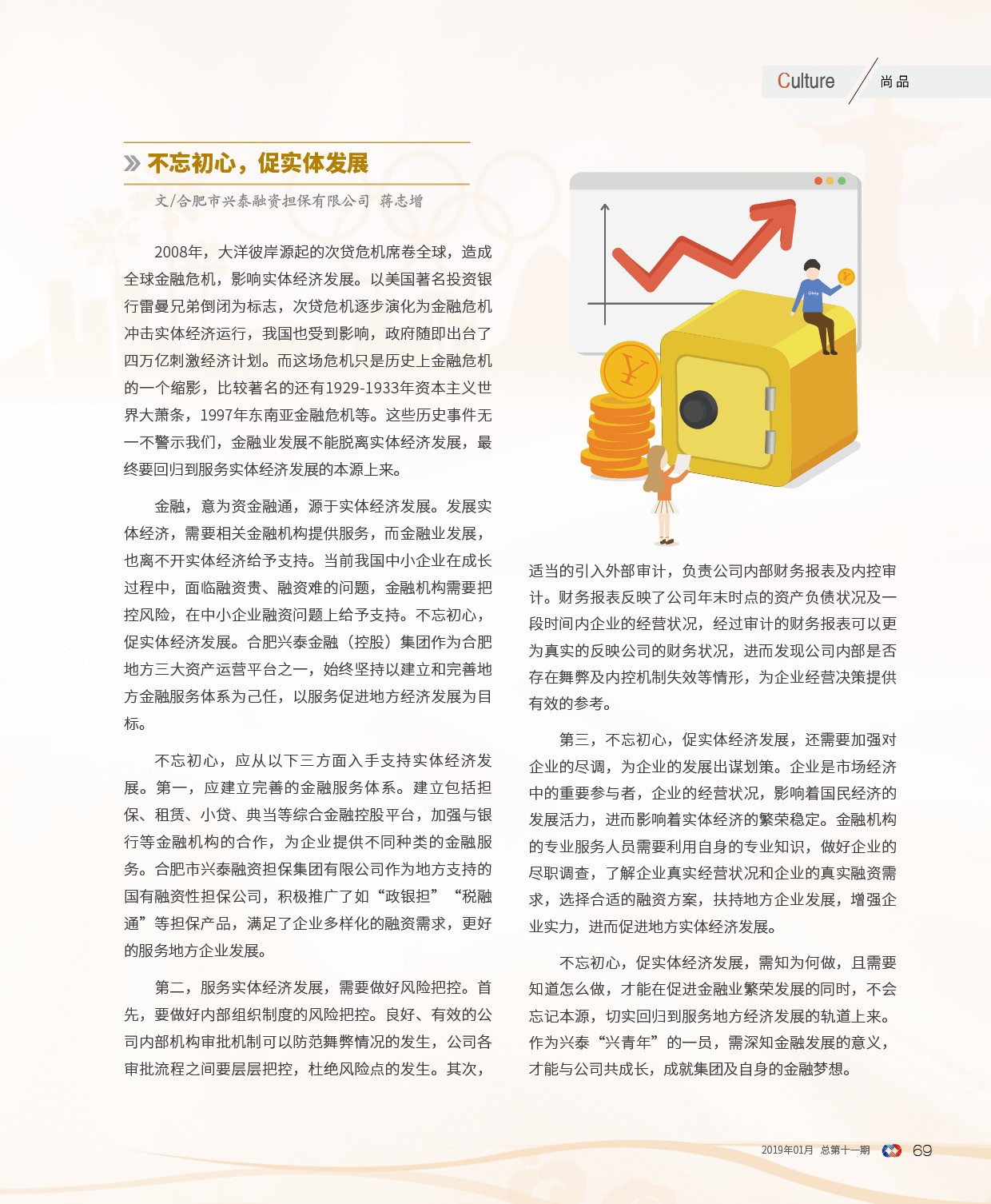 Culture 尚品

不忘初心，促实体发展

文/合肥市兴泰融资担保有限公司 蒋志增

2008年，大洋彼岸源起的次贷危机席卷全球，造成全球金融危机，影响实体经济发展。以美国著名投资银行雷曼兄弟倒闭为标志，次贷危机逐步演化为金融危机冲击实体经济运行，我国也受到影响，政府随即出台了四万亿刺激经济计划。而这场危机只是历史上金融危机的一个缩影，比较著名的还有1929-1933年资本主义世界大萧条，1997年东南亚金融危机等。这些历史事件无一不警示我们，金融业发展不能脱离实体经济发展，最终要回归到服务实体经济发展的本源上来。

金融，意为资金融通，源于实体经济发展。发展实体经济，需要相关金融机构提供服务，而金融业发展，也离不开实体经济给予支持。当前我国中小企业在成长过程中，面临融资贵、融资难的问题，金融机构需要把控风险，在中小企业融资问题上给予支持。不忘初心，促实体经济发展。合肥兴泰金融（控股）集团作为合肥地方三大资产运营平台之一，始终坚持以建立和完善地方金融服务体系为己任，以服务促进地方经济发展为目标。

不忘初心，应从以下三方面入手支持实体经济发展。第一，应建立完善的金融服务体系。建立包括担保、租赁、小贷、典当等综合金融控股平台，加强与银行等金融机构的合作，为企业提供不同种类的金融服务。合肥市兴泰融资担保集团有限公司作为地方支持的国有融资性担保公司，积极推广了如“政银担”“税融通”等担保产品，满足了企业多样化的融资需求，更好的服务地方企业发展。

第二，服务实体经济发展，需要做好风险把控。首先，要做好内部组织制度的风险把控。良好、有效的公司内部机构审批机制可以防范舞弊情况的发生，公司各审批流程之间要层层把控，杜绝风险点的发生。其次，适当的引入外部审计，负责公司内部财务报表及内控审计。财务报表反映了公司年末时点的资产负债状况及一段时间内企业的经营状况，经过审计的财务报表可以更为真实的反映公司的财务状况，进而发现公司内部是否存在舞弊及内控机制失效等情形，为企业经营决策提供有效的参考。

第三，不忘初心，促实体经济发展，还需要加强对企业的尽调，为企业的发展出谋划策。企业是市场经济中的重要参与者，企业的经营状况，影响着国民经济的发展活力，进而影响着实体经济的繁荣稳定。金融机构的专业服务人员需要利用自身的专业知识，做好企业的尽职调查，了解企业真实经营状况和企业的真实融资需求，选择合适的融资方案，扶持地方企业发展，增强企业实力，进而促进地方实体经济发展。

不忘初心，促实体经济发展，需知为何做，且需要知道怎么做，才能在促进金融业繁荣发展的同时，不会忘记本源，切实回归到服务地方经济发展的轨道上来。作为兴泰“兴青年”的一员，需深知金融发展的意义，才能与公司共成长，成就集团及自身的金融梦想。

2019年01月 总第十一期 69